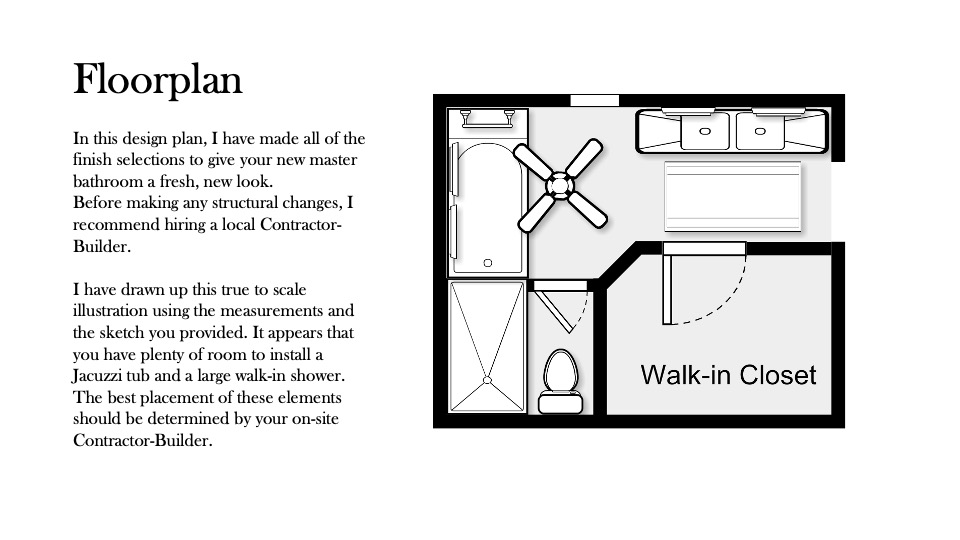 Floorplan

In this design plan, I have made all of the finish selections to give your new master bathroom a fresh, new look.
Before making any structural changes, I recommend hiring a local Contractor-Builder.

I have drawn up this true to scale illustration using the measurements and the sketch you provided. It appears that you have plenty of room to install a Jacuzzi tub and a large walk-in shower. The best placement of these elements should be determined by your on-site Contractor-Builder.

Walk-in Closet